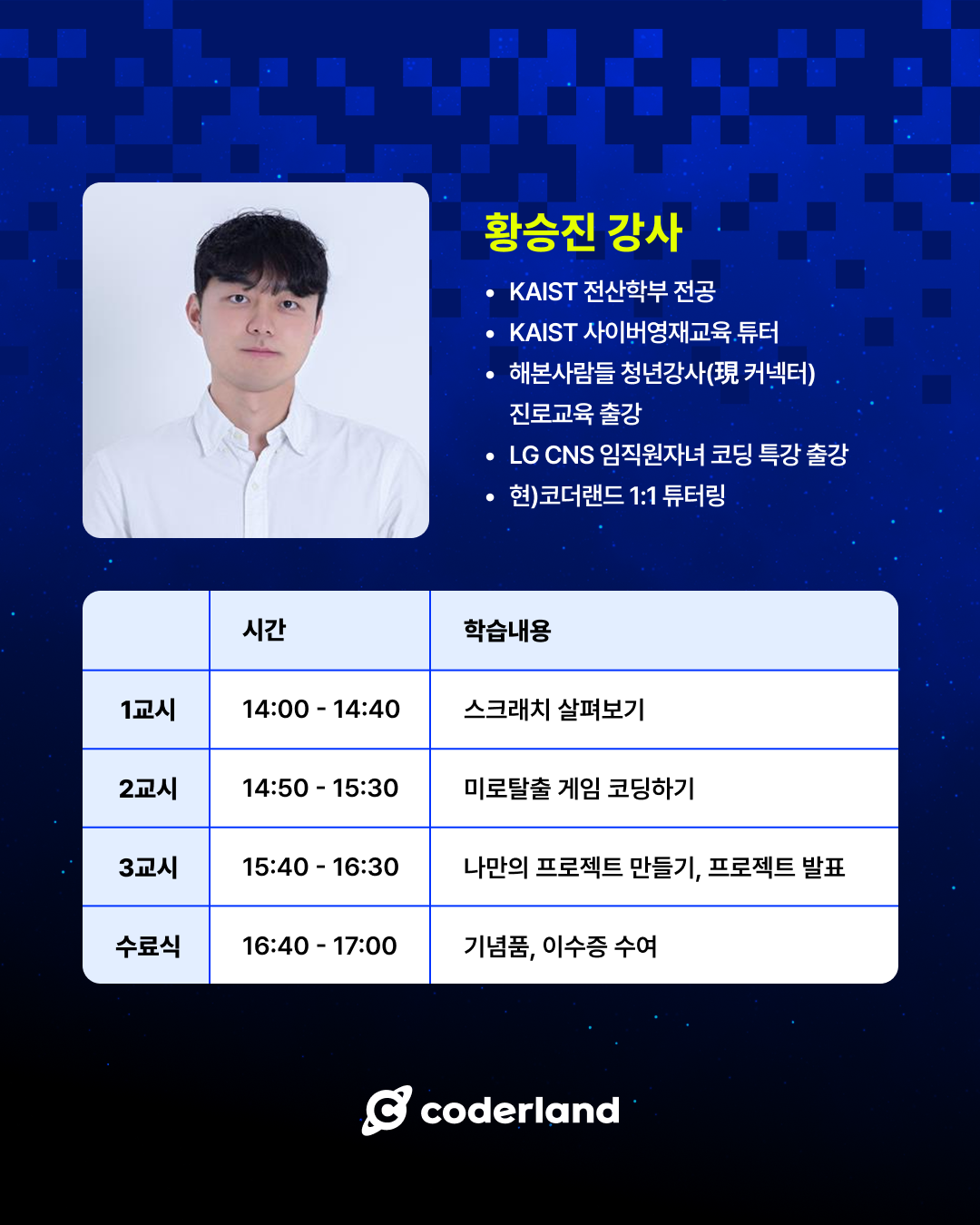 황승진 강사

• KAIST 전산학부 전공
• KAIST 사이버영재교육 튜터
• 해본사람들 청년강사(現 커넥터) 진로교육 출강
• LG CNS 임직원자녀 코딩 특강 출강
• 현)코더랜드 1:1 튜터링

| | 시간 | 학습내용 |
|---|---|---|
| 1교시 | 14:00 - 14:40 | 스크래치 살펴보기 |
| 2교시 | 14:50 - 15:30 | 미로탈출 게임 코딩하기 |
| 3교시 | 15:40 - 16:30 | 나만의 프로젝트 만들기, 프로젝트 발표 |
| 수료식 | 16:40 - 17:00 | 기념품, 이수증 수여 |

coderland